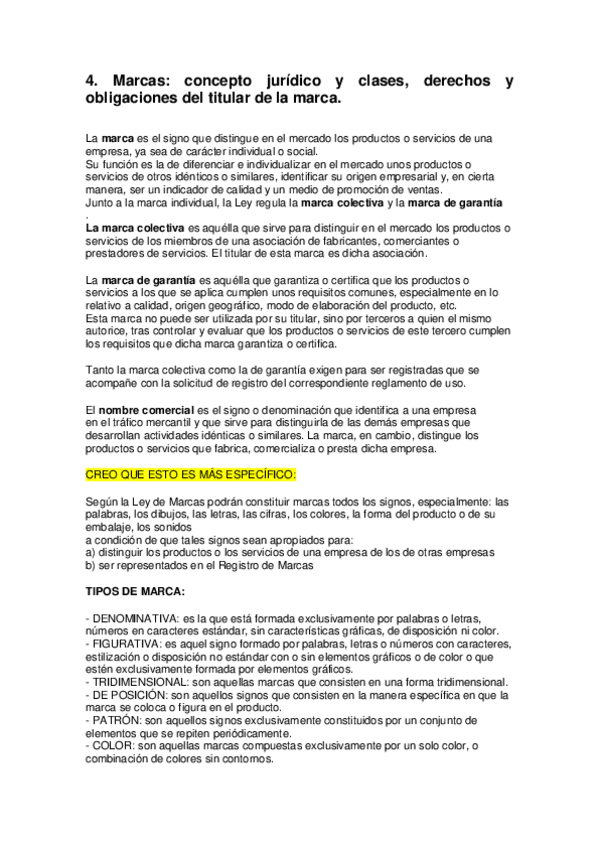 4. Marcas: concepto jurídico y clases, derechos y obligaciones del titular de la marca.

La marca es el signo que distingue en el mercado los productos o servicios de una empresa, ya sea de carácter individual o social.
Su función es la de diferenciar e individualizar en el mercado unos productos o servicios de otros idénticos o similares, identificar su origen empresarial y, en cierta manera, ser un indicador de calidad y un medio de promoción de ventas.
Junto a la marca individual, la Ley regula la marca colectiva y la marca de garantía .
La marca colectiva es aquélla que sirve para distinguir en el mercado los productos o servicios de los miembros de una asociación de fabricantes, comerciantes o prestadores de servicios. El titular de esta marca es dicha asociación.

La marca de garantía es aquélla que garantiza o certifica que los productos o servicios a los que se aplica cumplen unos requisitos comunes, especialmente en lo relativo a calidad, origen geográfico, modo de elaboración del producto, etc.
Esta marca no puede ser utilizada por su titular, sino por terceros a quien el mismo autorice, tras controlar y evaluar que los productos o servicios de este tercero cumplen los requisitos que dicha marca garantiza o certifica.

Tanto la marca colectiva como la de garantía exigen para ser registradas que se acompañe con la solicitud de registro del correspondiente reglamento de uso.

El nombre comercial es el signo o denominación que identifica a una empresa en el tráfico mercantil y que sirve para distinguirla de las demás empresas que desarrollan actividades idénticas o similares. La marca, en cambio, distingue los productos o servicios que fabrica, comercializa o presta dicha empresa.

CREO QUE ESTO ES MÁS ESPECÍFICO:

Según la Ley de Marcas podrán constituir marcas todos los signos, especialmente: las palabras, los dibujos, las letras, las cifras, los colores, la forma del producto o de su embalaje, los sonidos
a condición de que tales signos sean apropiados para:
a) distinguir los productos o los servicios de una empresa de los de otras empresas
b) ser representados en el Registro de Marcas

TIPOS DE MARCA:

- DENOMINATIVA: es la que está formada exclusivamente por palabras o letras, números en caracteres estándar, sin características gráficas, de disposición ni color.
- FIGURATIVA: es aquel signo formado por palabras, letras o números con caracteres, estilización o disposición no estándar con o sin elementos gráficos o de color o que estén exclusivamente formada por elementos gráficos.
- TRIDIMENSIONAL: son aquellas marcas que consisten en una forma tridimensional.
- DE POSICIÓN: son aquellos signos que consisten en la manera específica en que la marca se coloca o figura en el producto.
- PATRÓN: son aquellos signos exclusivamente constituidos por un conjunto de elementos que se repiten periódicamente.
- COLOR: son aquellas marcas compuestas exclusivamente por un solo color, o combinación de colores sin contornos.